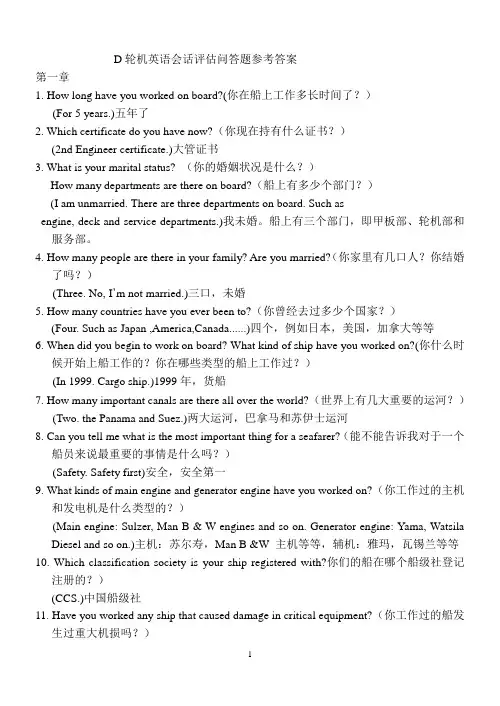 D 轮机英语会话评估问答题参考答案

第一章

1. How long have you worked on board?(你在船上工作多长时间了？)

(For 5 years.)五年了

2. Which certificate do you have now?（你现在持有什么证书？）

(2nd Engineer certificate.)大管证书

3. What is your marital status? （你的婚姻状况是什么？）

How many departments are there on board?（船上有多少个部门？）

(I am unmarried. There are three departments on board. Such as engine, deck and service departments.)我未婚。船上有三个部门，即甲板部、轮机部和服务部。

4. How many people are there in your family? Are you married?(你家里有几口人？你结婚了吗？)

(Three. No, I'm not married.)三口，未婚

5. How many countries have you ever been to?（你曾经去过多少个国家？）

(Four. Such as Japan ,America,Canada......)四个，例如日本，美国，加拿大等等

6. When did you begin to work on board? What kind of ship have you worked on?(你什么时候开始上船工作的？你在哪些类型的船上工作过？)

(In 1999. Cargo ship.)1999 年，货船

7. How many important canals are there all over the world?（世界上有几大重要的运河？）

(Two. the Panama and Suez.)两大运河，巴拿马和苏伊士运河

8. Can you tell me what is the most important thing for a seafarer?(能不能告诉我对于一个船员来说最重要的事情是什么吗？)

(Safety. Safety first)安全，安全第一

9. What kinds of main engine and generator engine have you worked on?（你工作过的主机和发电机是什么类型的？）

(Main engine: Sulzer, Man B & W engines and so on. Generator engine: Yama, Watsila Diesel and so on.)主机：苏尔寿，Man B &W 主机等等，辅机：雅玛，瓦锡兰等等

10. Which classification society is your ship registered with?你们的船在哪个船级社登记注册的？)

(CCS.)中国船级社

11. Have you worked any ship that caused damage in critical equipment?（你工作过的船发生过重大机损吗？)

1